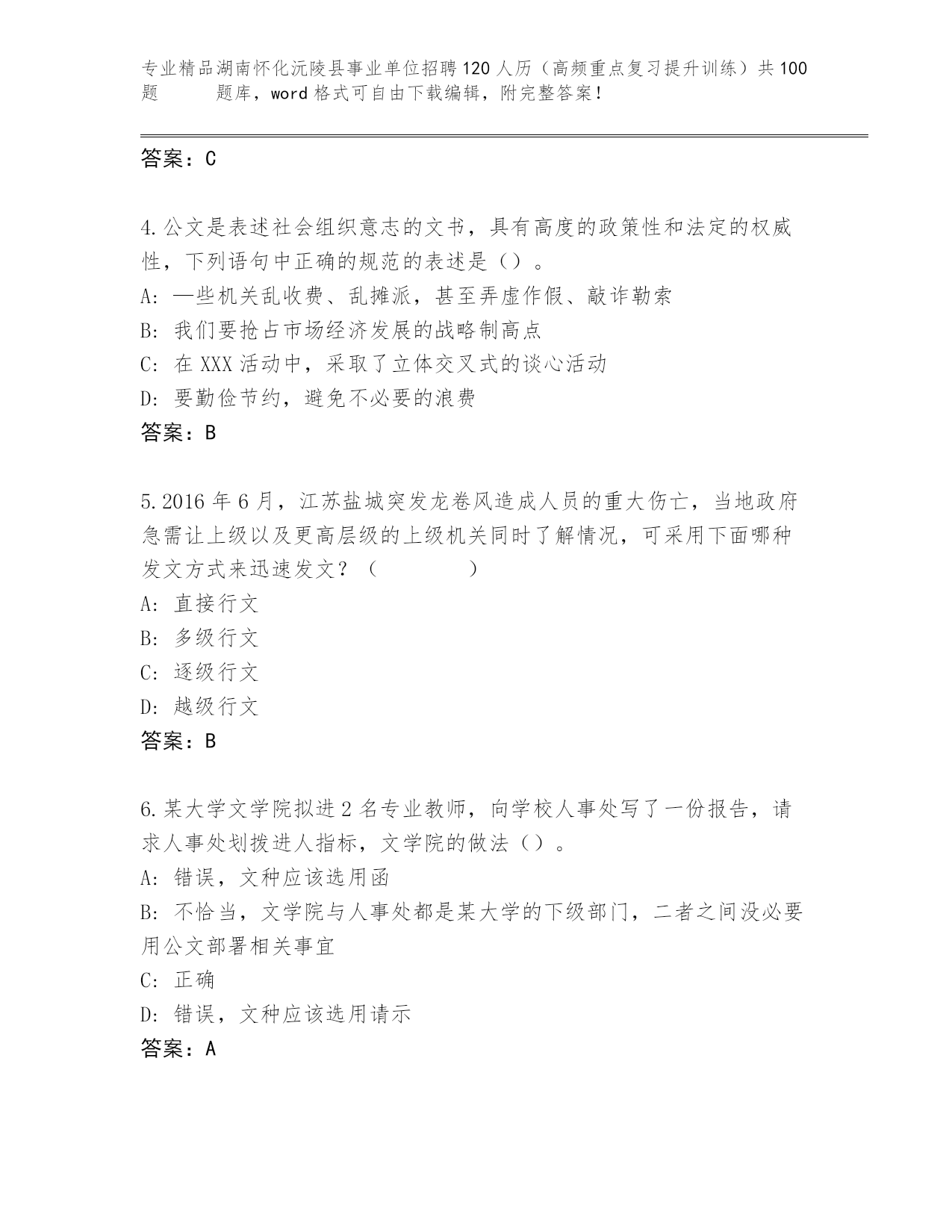 专业精品湖南怀化沅陵县事业单位招聘120人历（高频重点复习提升训练）共100题 题库，word格式可自由下载编辑，附完整答案！

答案：C

4.公文是表述社会组织意志的文书，具有高度的政策性和法定的权威性，下列语句中正确的规范的表述是（）。
A: —些机关乱收费、乱摊派，甚至弄虚作假、敲诈勒索
B: 我们要抢占市场经济发展的战略制高点
C: 在XXX活动中，采取了立体交叉式的谈心活动
D: 要勤俭节约，避免不必要的浪费
答案：B

5.2016年6月，江苏盐城突发龙卷风造成人员的重大伤亡，当地政府急需让上级以及更高层级的上级机关同时了解情况，可采用下面哪种发文方式来迅速发文？（ ）
A: 直接行文
B: 多级行文
C: 逐级行文
D: 越级行文
答案：B

6.某大学文学院拟进2名专业教师，向学校人事处写了一份报告，请求人事处划拨进人指标，文学院的做法（）。
A: 错误，文种应该选用函
B: 不恰当，文学院与人事处都是某大学的下级部门，二者之间没必要用公文部署相关事宜
C: 正确
D: 错误，文种应该选用请示
答案：A